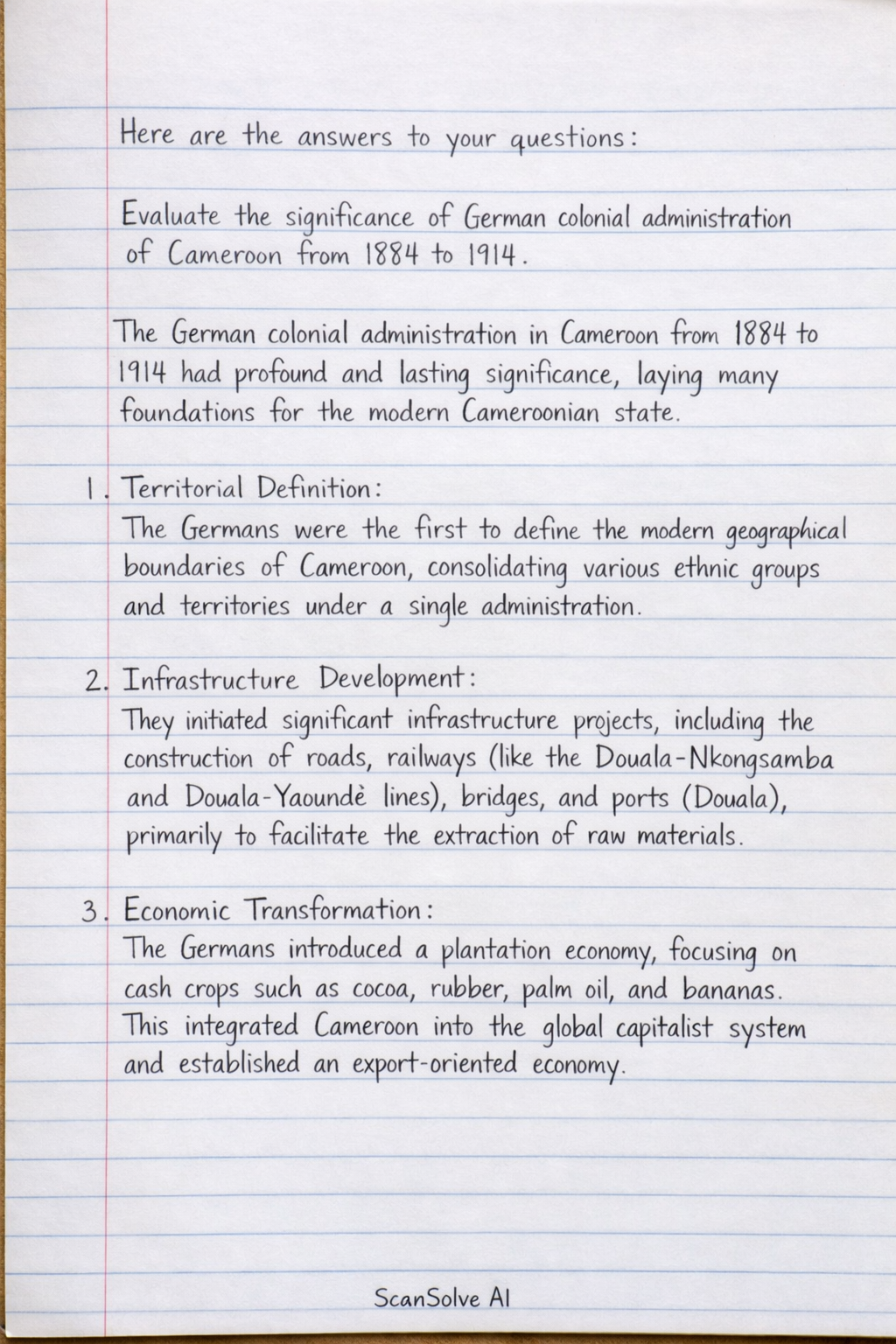 Here are the answers to your questions:

Evaluate the significance of German colonial administration of Cameroon from 1884 to 1914.

The German colonial administration in Cameroon from 1884 to 1914 had profound and lasting significance, laying many foundations for the modern Cameroonian state.

1. Territorial Definition:
The Germans were the first to define the modern geographical boundaries of Cameroon, consolidating various ethnic groups and territories under a single administration.

2. Infrastructure Development:
They initiated significant infrastructure projects, including the construction of roads, railways (like the Douala-Nkongsamba and Douala-Yaoundè lines), bridges, and ports (Douala), primarily to facilitate the extraction of raw materials.

3. Economic Transformation:
The Germans introduced a plantation economy, focusing on cash crops such as cocoa, rubber, palm oil, and bananas. This integrated Cameroon into the global capitalist system and established an export-oriented economy.

ScanSolve AI